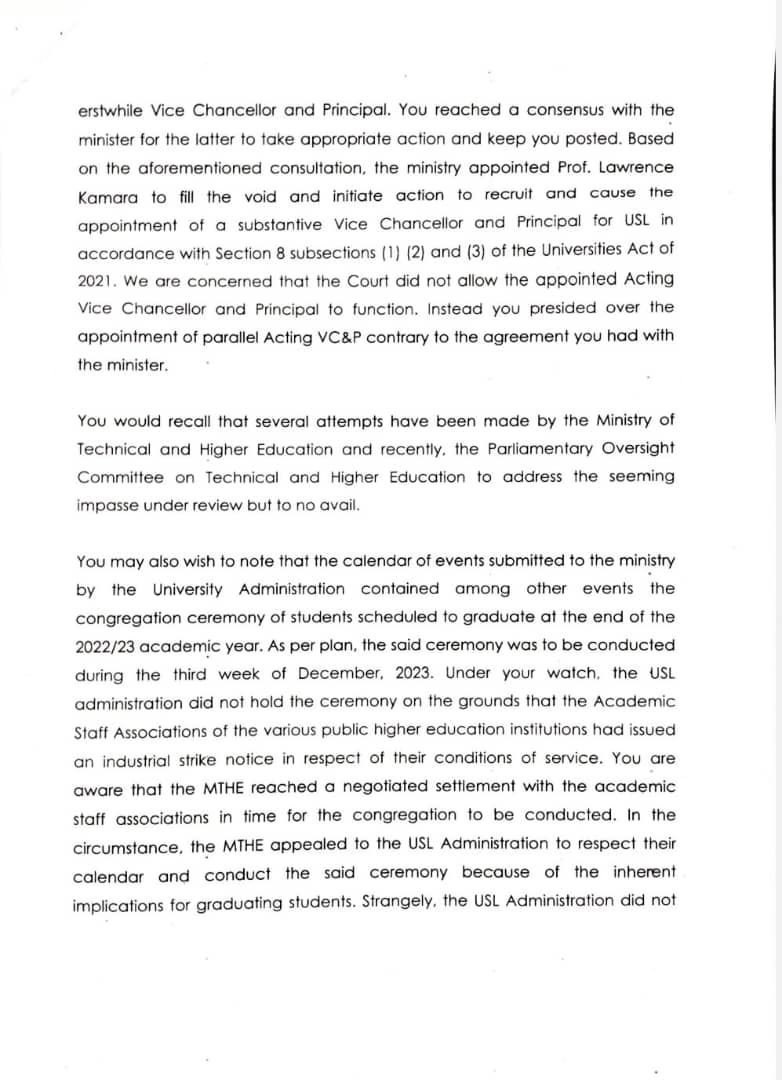 erstwhile Vice Chancellor and Principal. You reached a consensus with the minister for the latter to take appropriate action and keep you posted. Based on the aforementioned consultation, the ministry appointed Prof. Lawrence Kamara to fill the void and initiate action to recruit and cause the appointment of a substantive Vice Chancellor and Principal for USL in accordance with Section 8 subsections (1) (2) and (3) of the Universities Act of 2021. We are concerned that the Court did not allow the appointed Acting Vice Chancellor and Principal to function. Instead you presided over the appointment of parallel Acting VC&P contrary to the agreement you had with the minister.

You would recall that several attempts have been made by the Ministry of Technical and Higher Education and recently, the Parliamentary Oversight Committee on Technical and Higher Education to address the seeming impasse under review but to no avail.

You may also wish to note that the calendar of events submitted to the ministry by the University Administration contained among other events the congregation ceremony of students scheduled to graduate at the end of the 2022/23 academic year. As per plan, the said ceremony was to be conducted during the third week of December, 2023. Under your watch, the USL administration did not hold the ceremony on the grounds that the Academic Staff Associations of the various public higher education institutions had issued an industrial strike notice in respect of their conditions of service. You are aware that the MTHE reached a negotiated settlement with the academic staff associations in time for the congregation to be conducted. In the circumstance, the MTHE appealed to the USL Administration to respect their calendar and conduct the said ceremony because of the inherent implications for graduating students. Strangely, the USL Administration did not